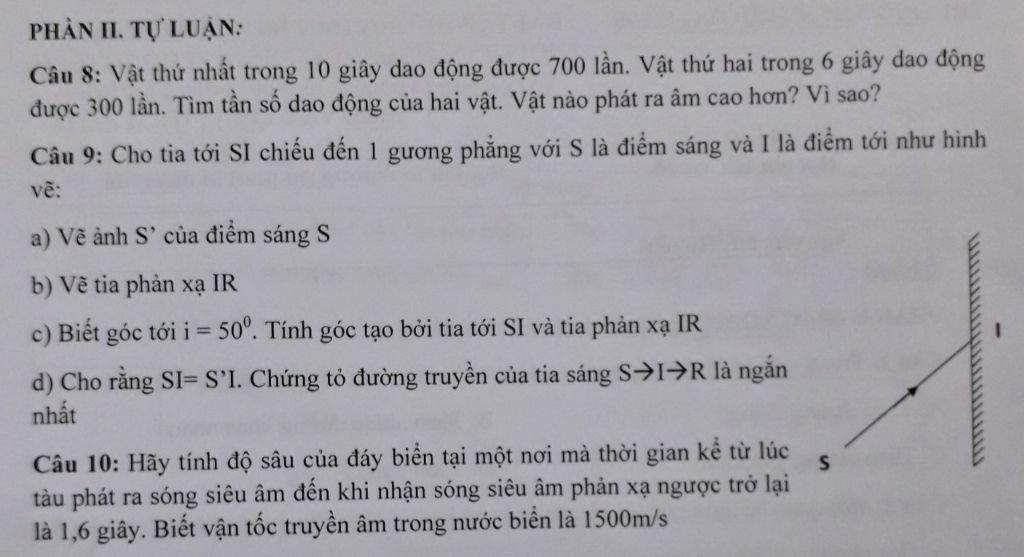 PHẦN II. TỰ LUẬN:

Câu 8: Vật thứ nhất trong 10 giây dao động được 700 lần. Vật thứ hai trong 6 giây dao động được 300 lần. Tìm tần số dao động của hai vật. Vật nào phát ra âm cao hơn? Vì sao?

Câu 9: Cho tia tới SI chiếu đến 1 gương phẳng với S là điểm sáng và I là điểm tới như hình vẽ:

a) Vẽ ảnh S' của điểm sáng S

b) Vẽ tia phản xạ IR

c) Biết góc tới $i = 50^0$. Tính góc tạo bởi tia tới SI và tia phản xạ IR

d) Cho rằng SI= S'I. Chứng tỏ đường truyền của tia sáng S→I→R là ngắn nhất

I

S

Câu 10: Hãy tính độ sâu của đáy biển tại một nơi mà thời gian kể từ lúc tàu phát ra sóng siêu âm đến khi nhận sóng siêu âm phản xạ ngược trở lại là 1,6 giây. Biết vận tốc truyền âm trong nước biển là 1500m/s